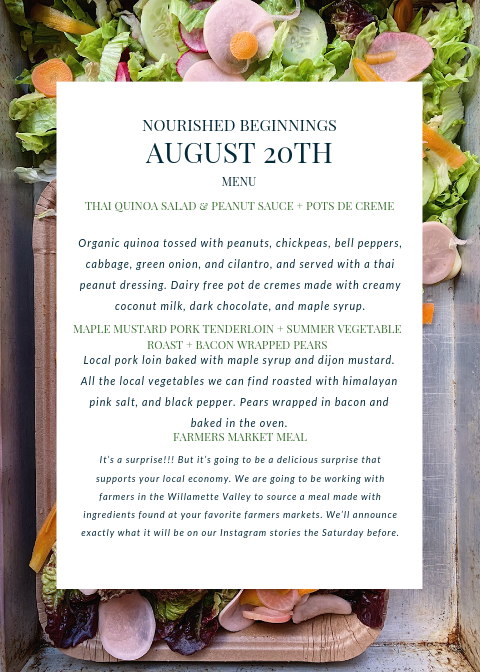 NOURISHED BEGINNINGS
AUGUST 20TH
MENU

THAI QUINOA SALAD & PEANUT SAUCE + POTS DE CREME

Organic quinoa tossed with peanuts, chickpeas, bell peppers, cabbage, green onion, and cilantro, and served with a thai peanut dressing. Dairy free pot de cremes made with creamy coconut milk, dark chocolate, and maple syrup.

MAPLE MUSTARD PORK TENDERLOIN + SUMMER VEGETABLE ROAST + BACON WRAPPED PEARS

Local pork loin baked with maple syrup and dijon mustard. All the local vegetables we can find roasted with himalayan pink salt, and black pepper. Pears wrapped in bacon and baked in the oven.

FARMERS MARKET MEAL

It's a surprise!!! But it's going to be a delicious surprise that supports your local economy. We are going to be working with farmers in the Willamette Valley to source a meal made with ingredients found at your favorite farmers markets. We'll announce exactly what it will be on our Instagram stories the Saturday before.